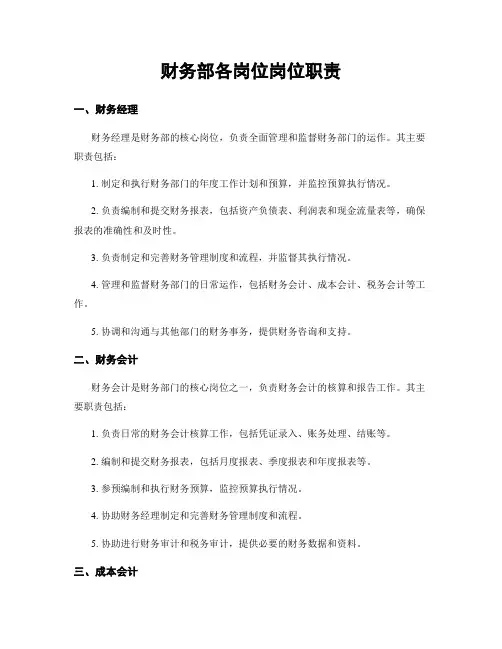 财务部各岗位岗位职责

一、财务经理

财务经理是财务部的核心岗位，负责全面管理和监督财务部门的运作。其主要职责包括：

1. 制定和执行财务部门的年度工作计划和预算，并监控预算执行情况。

2. 负责编制和提交财务报表，包括资产负债表、利润表和现金流量表等，确保报表的准确性和及时性。

3. 负责制定和完善财务管理制度和流程，并监督其执行情况。

4. 管理和监督财务部门的日常运作，包括财务会计、成本会计、税务会计等工作。

5. 协调和沟通与其他部门的财务事务，提供财务咨询和支持。

二、财务会计

财务会计是财务部门的核心岗位之一，负责财务会计的核算和报告工作。其主要职责包括：

1. 负责日常的财务会计核算工作，包括凭证录入、账务处理、结账等。

2. 编制和提交财务报表，包括月度报表、季度报表和年度报表等。

3. 参预编制和执行财务预算，监控预算执行情况。

4. 协助财务经理制定和完善财务管理制度和流程。

5. 协助进行财务审计和税务审计，提供必要的财务数据和资料。

三、成本会计